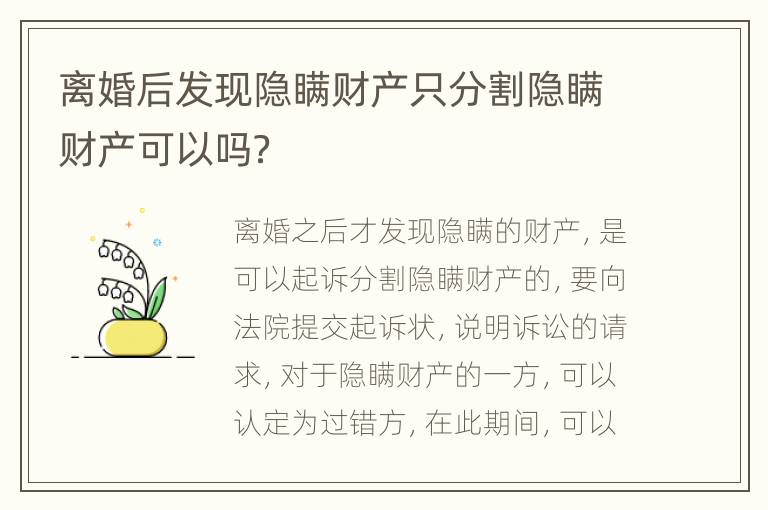 离婚后发现隐瞒财产只分割隐瞒财产可以吗?

离婚之后才发现隐瞒的财产, 是可以起诉分割隐瞒财产的, 要向法院提交起诉状, 说明诉讼的请求, 对于隐瞒财产的一方, 可以认定为过错方, 在此期间, 可以